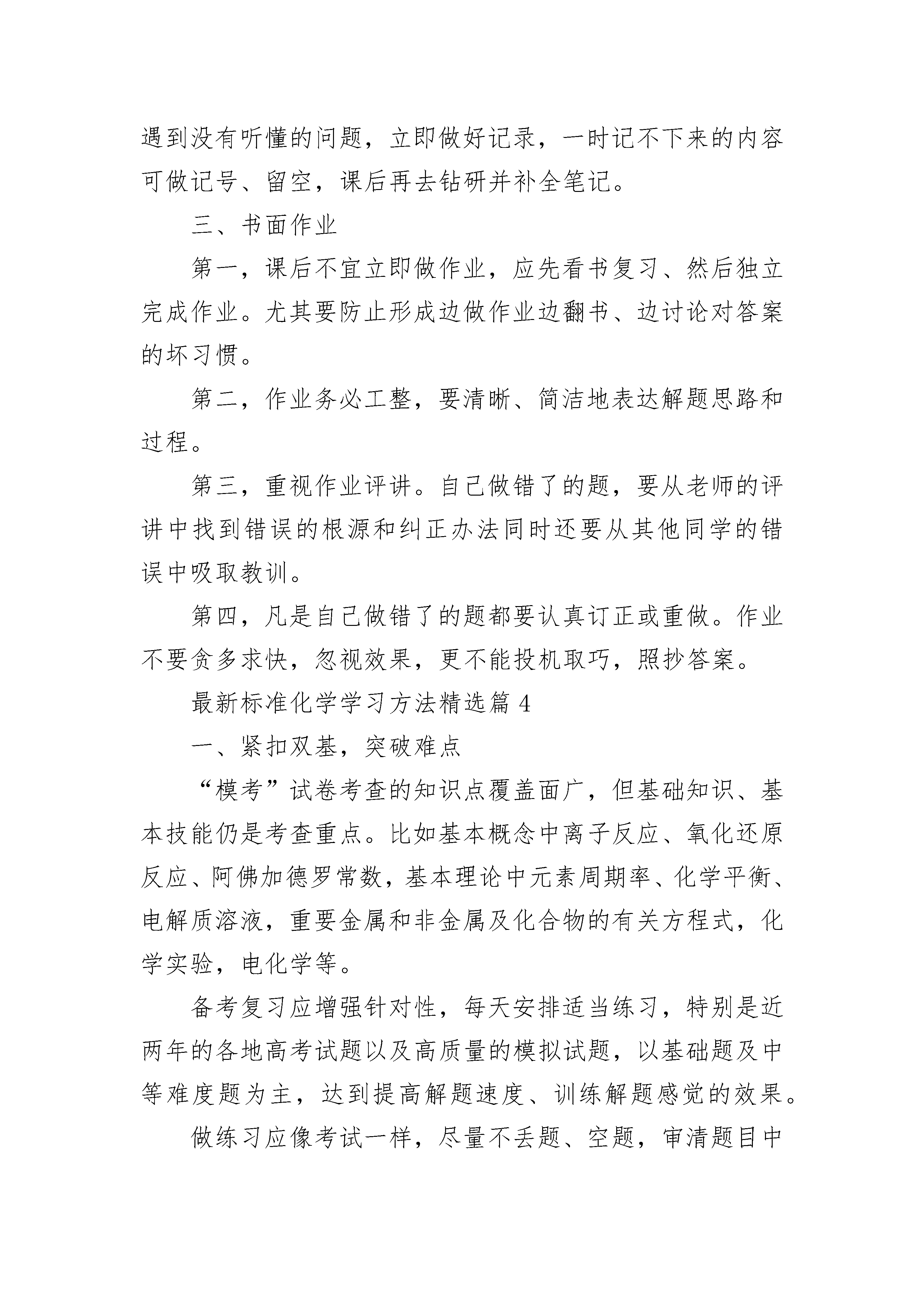 遇到没有听懂的问题，立即做好记录，一时记不下来的内容可做记号、留空，课后再去钻研并补全笔记。

三、书面作业

第一，课后不宜立即做作业，应先看书复习、然后独立完成作业。尤其要防止形成边做作业边翻书、边讨论对答案的坏习惯。

第二，作业务必工整，要清晰、简洁地表达解题思路和过程。

第三，重视作业评讲。自己做错了的题，要从老师的评讲中找到错误的根源和纠正办法同时还要从其他同学的错误中吸取教训。

第四，凡是自己做错了的题都要认真订正或重做。作业不要贪多求快，忽视效果，更不能投机取巧，照抄答案。

最新标准化学学习方法精选篇 4

一、紧扣双基，突破难点

“模考”试卷考查的知识点覆盖面广，但基础知识、基本技能仍是考查重点。比如基本概念中离子反应、氧化还原反应、阿佛加德罗常数，基本理论中元素周期率、化学平衡、电解质溶液，重要金属和非金属及化合物的有关方程式，化学实验，电化学等。

备考复习应增强针对性，每天安排适当练习，特别是近两年的各地高考试题以及高质量的模拟试题，以基础题及中等难度题为主，达到提高解题速度、训练解题感觉的效果。

做练习应像考试一样，尽量不丢题、空题，审清题目中